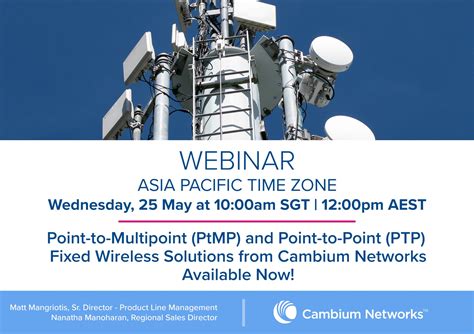 WEBINAR
ASIA PACIFIC TIME ZONE
Wednesday, 25 May at 10:00am SGT | 12:00pm AEST

Point-to-Multipoint (PtMP) and Point-to-Point (PTP) Fixed Wireless Solutions from Cambium Networks Available Now!

Matt Mangriotis, Sr. Director - Product Line Management
Nanatha Manoharan, Regional Sales Director

Cambium Networks™